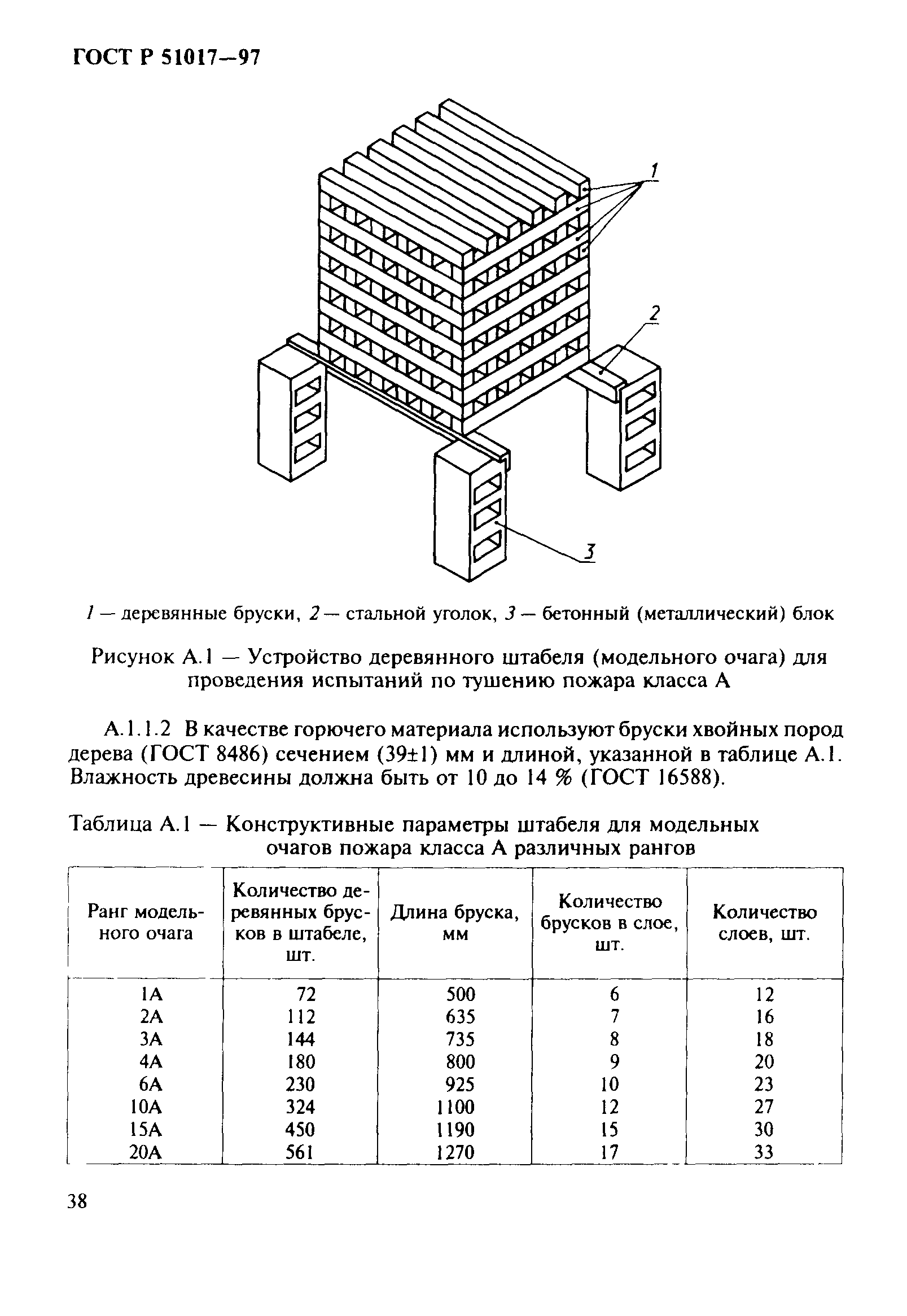 ГОСТ Р 51017—97

1

2

3

1 — деревянные бруски, 2 — стальной уголок, 3 — бетонный (металлический) блок

Рисунок А.1 — Устройство деревянного штабеля (модельного очага) для проведения испытаний по тушению пожара класса А

А.1.1.2 В качестве горючего материала используют бруски хвойных пород дерева (ГОСТ 8486) сечением (39±1) мм и длиной, указанной в таблице А.1. Влажность древесины должна быть от 10 до 14 % (ГОСТ 16588).

Таблица А.1 — Конструктивные параметры штабеля для модельных очагов пожара класса А различных рангов

| Ранг модельного очага | Количество деревянных брусков в штабеле, шт. | Длина бруска, мм | Количество брусков в слое, шт. | Количество слоев, шт. |
|---|---|---|---|---|
| 1А | 72 | 500 | 6 | 12 |
| 2А | 112 | 635 | 7 | 16 |
| 3А | 144 | 735 | 8 | 18 |
| 4А | 180 | 800 | 9 | 20 |
| 6А | 230 | 925 | 10 | 23 |
| 10А | 324 | 1100 | 12 | 27 |
| 15А | 450 | 1190 | 15 | 30 |
| 20А | 561 | 1270 | 17 | 33 |

38